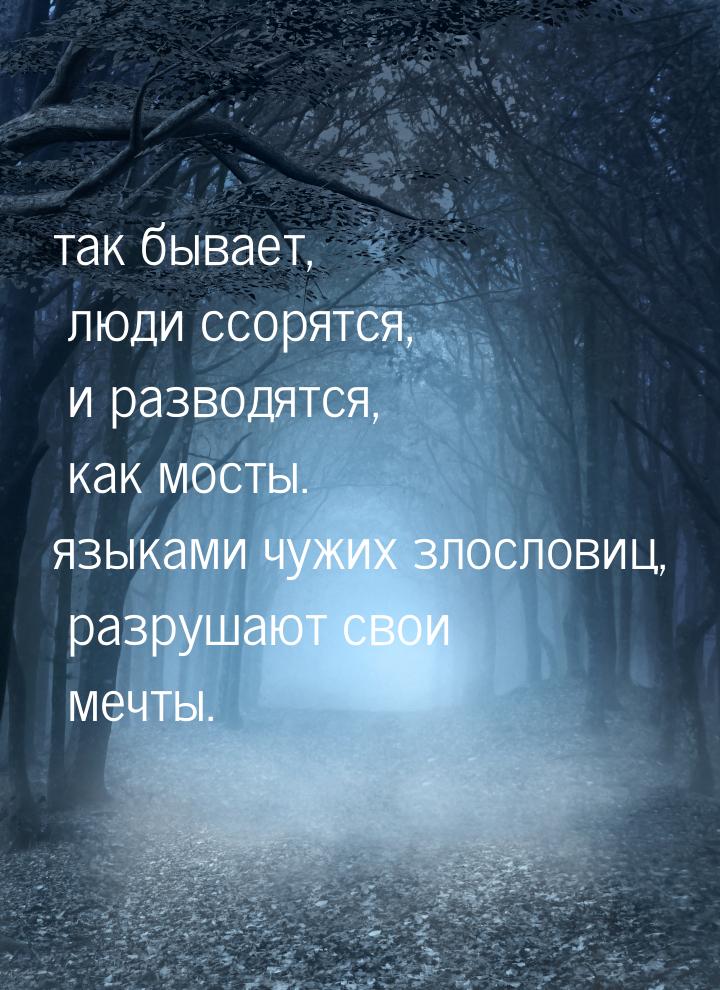 так бывает,
люди ссорятся,
и разводятся,
как мосты.
языками чужих злословиц,
разрушают свои
мечты.